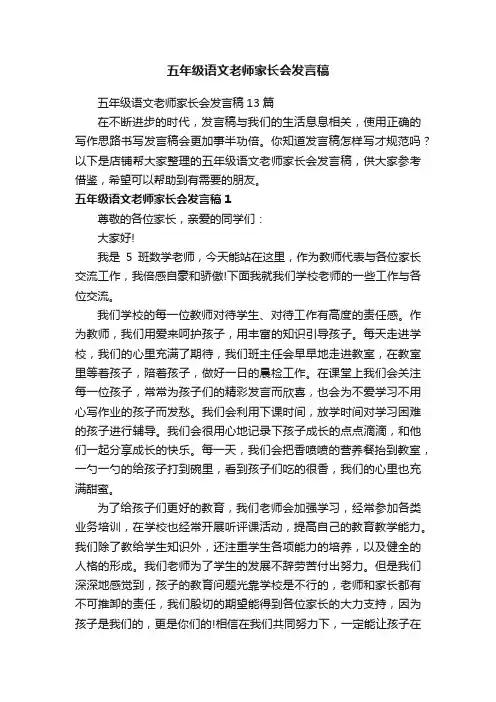 五年级语文老师家长会发言稿

五年级语文老师家长会发言稿13篇

在不断进步的时代，发言稿与我们的生活息息相关，使用正确的写作思路书写发言稿会更加事半功倍。你知道发言稿怎样写才规范吗？以下是店铺帮大家整理的五年级语文老师家长会发言稿，供大家参考借鉴，希望可以帮助到有需要的朋友。

五年级语文老师家长会发言稿1

尊敬的各位家长，亲爱的同学们：

大家好!

我是 5 班数学老师，今天能站在这里，作为教师代表与各位家长交流工作，我倍感自豪和骄傲!下面我就我们学校老师的一些工作与各位交流。

我们学校的每一位教师对待学生、对待工作有高度的责任感。作为教师，我们用爱来呵护孩子，用丰富的知识引导孩子。每天走进学校，我们的心里充满了期待，我们班主任会早早地走进教室，在教室里等着孩子，陪着孩子，做好一日的晨检工作。在课堂上我们会关注每一位孩子，常常为孩子们的精彩发言而欣喜，也会为不爱学习不用心写作业的孩子而发愁。我们会利用下课时间，放学时间对学习困难的孩子进行辅导。我们会很用心地记录下孩子成长的点点滴滴，和他们一起分享成长的快乐。每一天，我们会把香喷喷的营养餐抬到教室，一勺一勺的给孩子打到碗里，看到孩子们吃的很香，我们的心里也充满甜蜜。

为了给孩子们更好的教育，我们老师会加强学习，经常参加各类业务培训，在学校也经常开展听评课活动，提高自己的教育教学能力。我们除了教给学生知识外，还注重学生各项能力的培养，以及健全的人格的形成。我们老师为了学生的发展不辞劳苦付出努力。但是我们深深地感觉到，孩子的教育问题光靠学校是不行的，老师和家长都有不可推卸的责任，我们殷切的期望能得到各位家长的大力支持，因为孩子是我们的，更是你们的!相信在我们共同努力下，一定能让孩子在